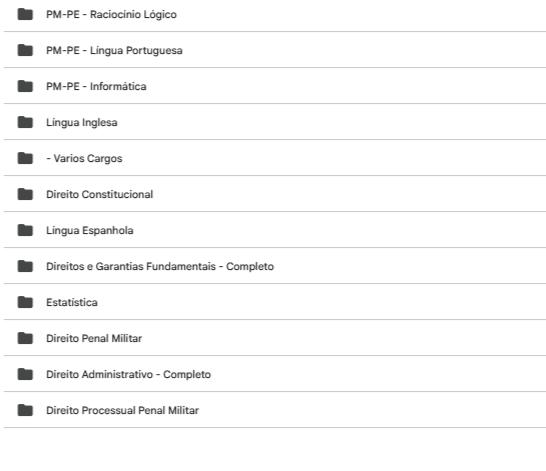 PM-PE - Raciocínio Lógico

PM-PE - Língua Portuguesa

PM-PE - Informática

Língua Inglesa

- Varios Cargos

Direito Constitucional

Língua Espanhola

Direitos e Garantias Fundamentais - Completo

Estatística

Direito Penal Militar

Direito Administrativo - Completo

Direito Processual Penal Militar